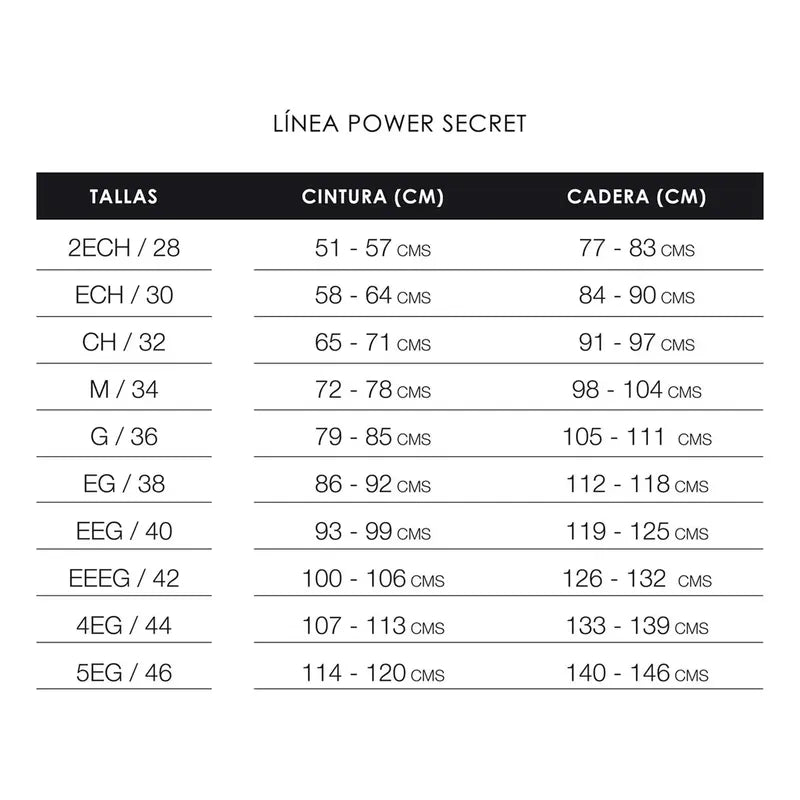 LÍNEA POWER SECRET

| TALLAS | CINTURA (CM) | CADERA (CM) |
|---|---|---|
| 2ECH / 28 | 51 - 57 CMS | 77 - 83 CMS |
| ECH / 30 | 58 - 64 CMS | 84 - 90 CMS |
| CH / 32 | 65 - 71 CMS | 91 - 97 CMS |
| M / 34 | 72 - 78 CMS | 98 - 104 CMS |
| G / 36 | 79 - 85 CMS | 105 - 111 CMS |
| EG / 38 | 86 - 92 CMS | 112 - 118 CMS |
| EEG / 40 | 93 - 99 CMS | 119 - 125 CMS |
| EEEG / 42 | 100 - 106 CMS | 126 - 132 CMS |
| 4EG / 44 | 107 - 113 CMS | 133 - 139 CMS |
| 5EG / 46 | 114 - 120 CMS | 140 - 146 CMS |